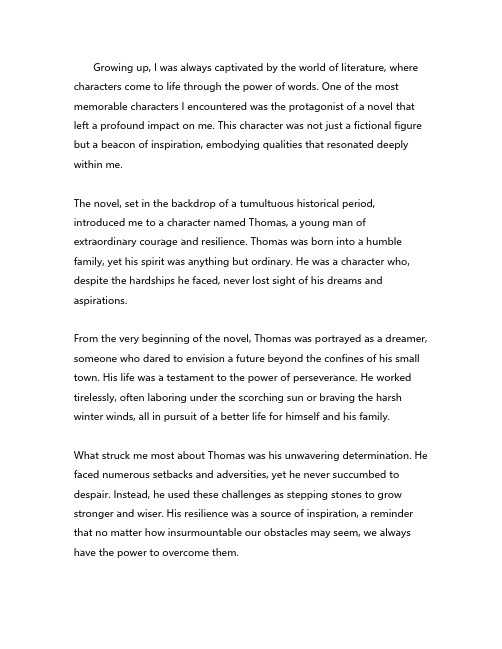 Growing up, I was always captivated by the world of literature, where characters come to life through the power of words. One of the most memorable characters I encountered was the protagonist of a novel that left a profound impact on me. This character was not just a fictional figure but a beacon of inspiration, embodying qualities that resonated deeply within me.

The novel, set in the backdrop of a tumultuous historical period, introduced me to a character named Thomas, a young man of extraordinary courage and resilience. Thomas was born into a humble family, yet his spirit was anything but ordinary. He was a character who, despite the hardships he faced, never lost sight of his dreams and aspirations.

From the very beginning of the novel, Thomas was portrayed as a dreamer, someone who dared to envision a future beyond the confines of his small town. His life was a testament to the power of perseverance. He worked tirelessly, often laboring under the scorching sun or braving the harsh winter winds, all in pursuit of a better life for himself and his family.

What struck me most about Thomas was his unwavering determination. He faced numerous setbacks and adversities, yet he never succumbed to despair. Instead, he used these challenges as stepping stones to grow stronger and wiser. His resilience was a source of inspiration, a reminder that no matter how insurmountable our obstacles may seem, we always have the power to overcome them.